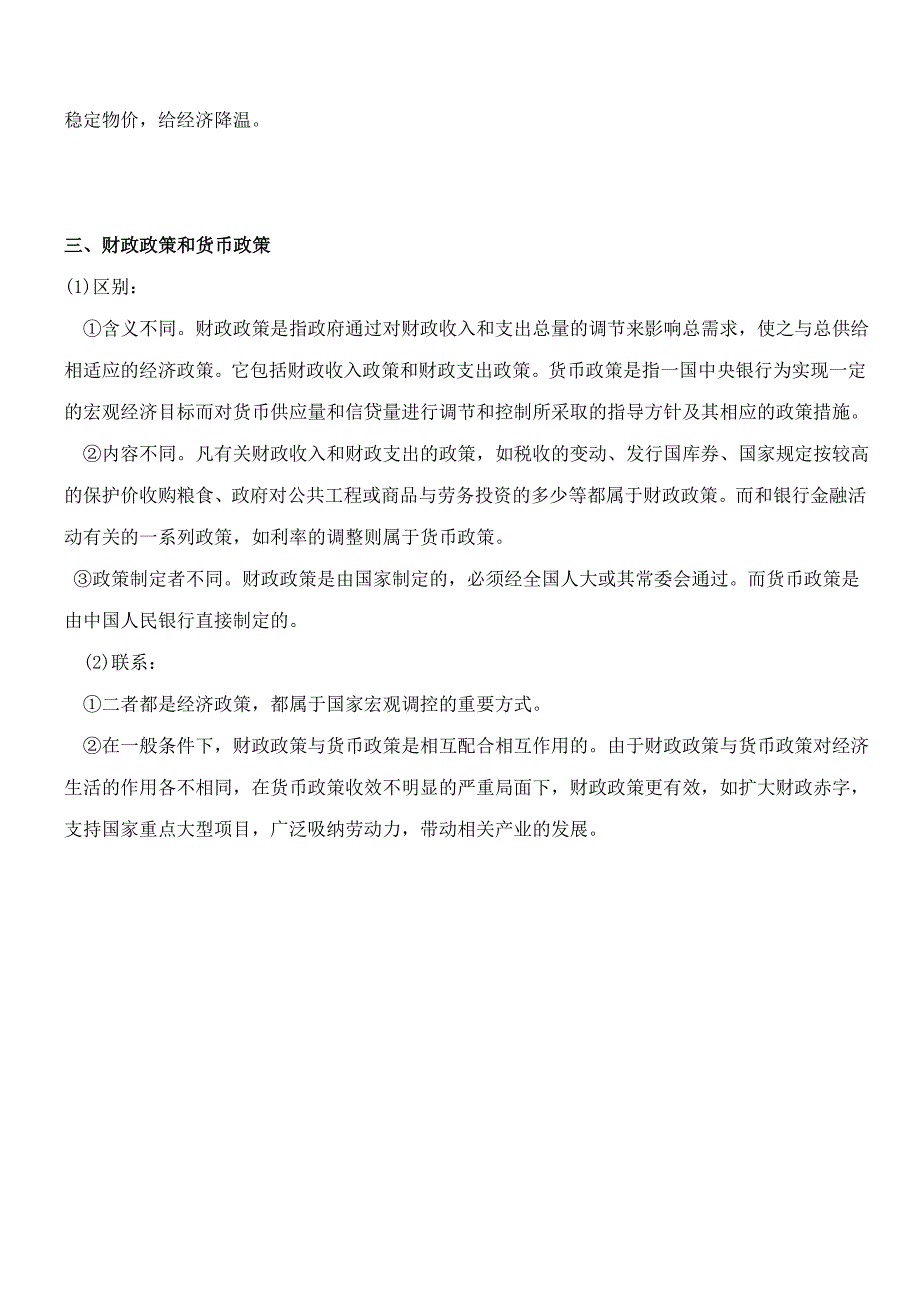 稳定物价，给经济降温。

三、财政政策和货币政策

(1)区别：

①含义不同。财政政策是指政府通过对财政收入和支出总量的调节来影响总需求，使之与总供给相适应的经济政策。它包括财政收入政策和财政支出政策。货币政策是指一国中央银行为实现一定的宏观经济目标而对货币供应量和信贷量进行调节和控制所采取的指导方针及其相应的政策措施。

②内容不同。凡有关财政收入和财政支出的政策，如税收的变动、发行国库券、国家规定按较高的保护价收购粮食、政府对公共工程或商品与劳务投资的多少等都属于财政政策。而和银行金融活动有关的一系列政策，如利率的调整则属于货币政策。

③政策制定者不同。财政政策是由国家制定的，必须经全国人大或其常委会通过。而货币政策是由中国人民银行直接制定的。

(2)联系：

①二者都是经济政策，都属于国家宏观调控的重要方式。

②在一般条件下，财政政策与货币政策是相互配合相互作用的。由于财政政策与货币政策对经济生活的作用各不相同，在货币政策收效不明显的严重局面下，财政政策更有效，如扩大财政赤字，支持国家重点大型项目，广泛吸纳劳动力，带动相关产业的发展。